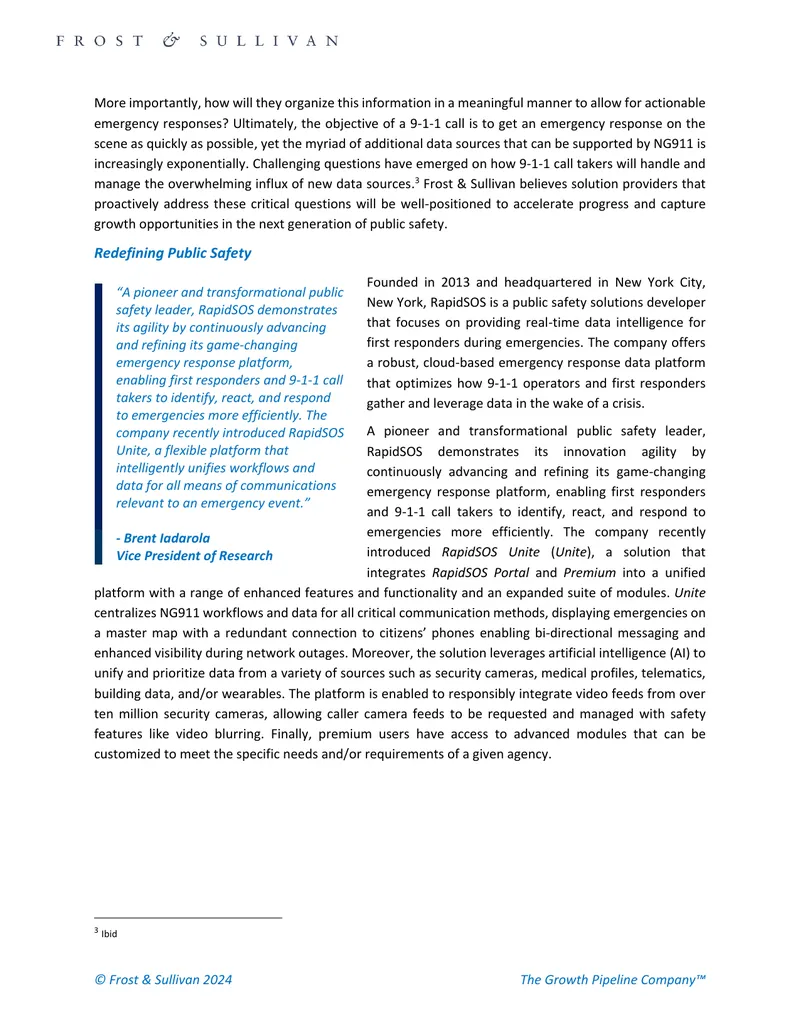 FROST & SULLIVAN

More importantly, how will they organize this information in a meaningful manner to allow for actionable emergency responses? Ultimately, the objective of a 9-1-1 call is to get an emergency response on the scene as quickly as possible, yet the myriad of additional data sources that can be supported by NG911 is increasingly exponentially. Challenging questions have emerged on how 9-1-1 call takers will handle and manage the overwhelming influx of new data sources.$^3$ Frost & Sullivan believes solution providers that proactively address these critical questions will be well-positioned to accelerate progress and capture growth opportunities in the next generation of public safety.

Redefining Public Safety

"A pioneer and transformational public safety leader, RapidSOS demonstrates its agility by continuously advancing and refining its game-changing emergency response platform, enabling first responders and 9-1-1 call takers to identify, react, and respond to emergencies more efficiently. The company recently introduced RapidSOS Unite, a flexible platform that intelligently unifies workflows and data for all means of communications relevant to an emergency event."

- Brent Iadarola
Vice President of Research

Founded in 2013 and headquartered in New York City, New York, RapidSOS is a public safety solutions developer that focuses on providing real-time data intelligence for first responders during emergencies. The company offers a robust, cloud-based emergency response data platform that optimizes how 9-1-1 operators and first responders gather and leverage data in the wake of a crisis.

A pioneer and transformational public safety leader, RapidSOS demonstrates its innovation agility by continuously advancing and refining its game-changing emergency response platform, enabling first responders and 9-1-1 call takers to identify, react, and respond to emergencies more efficiently. The company recently introduced RapidSOS Unite (Unite), a solution that integrates RapidSOS Portal and Premium into a unified platform with a range of enhanced features and functionality and an expanded suite of modules. Unite centralizes NG911 workflows and data for all critical communication methods, displaying emergencies on a master map with a redundant connection to citizens' phones enabling bi-directional messaging and enhanced visibility during network outages. Moreover, the solution leverages artificial intelligence (AI) to unify and prioritize data from a variety of sources such as security cameras, medical profiles, telematics, building data, and/or wearables. The platform is enabled to responsibly integrate video feeds from over ten million security cameras, allowing caller camera feeds to be requested and managed with safety features like video blurring. Finally, premium users have access to advanced modules that can be customized to meet the specific needs and/or requirements of a given agency.

$^3$ Ibid

© Frost & Sullivan 2024 The Growth Pipeline Company™